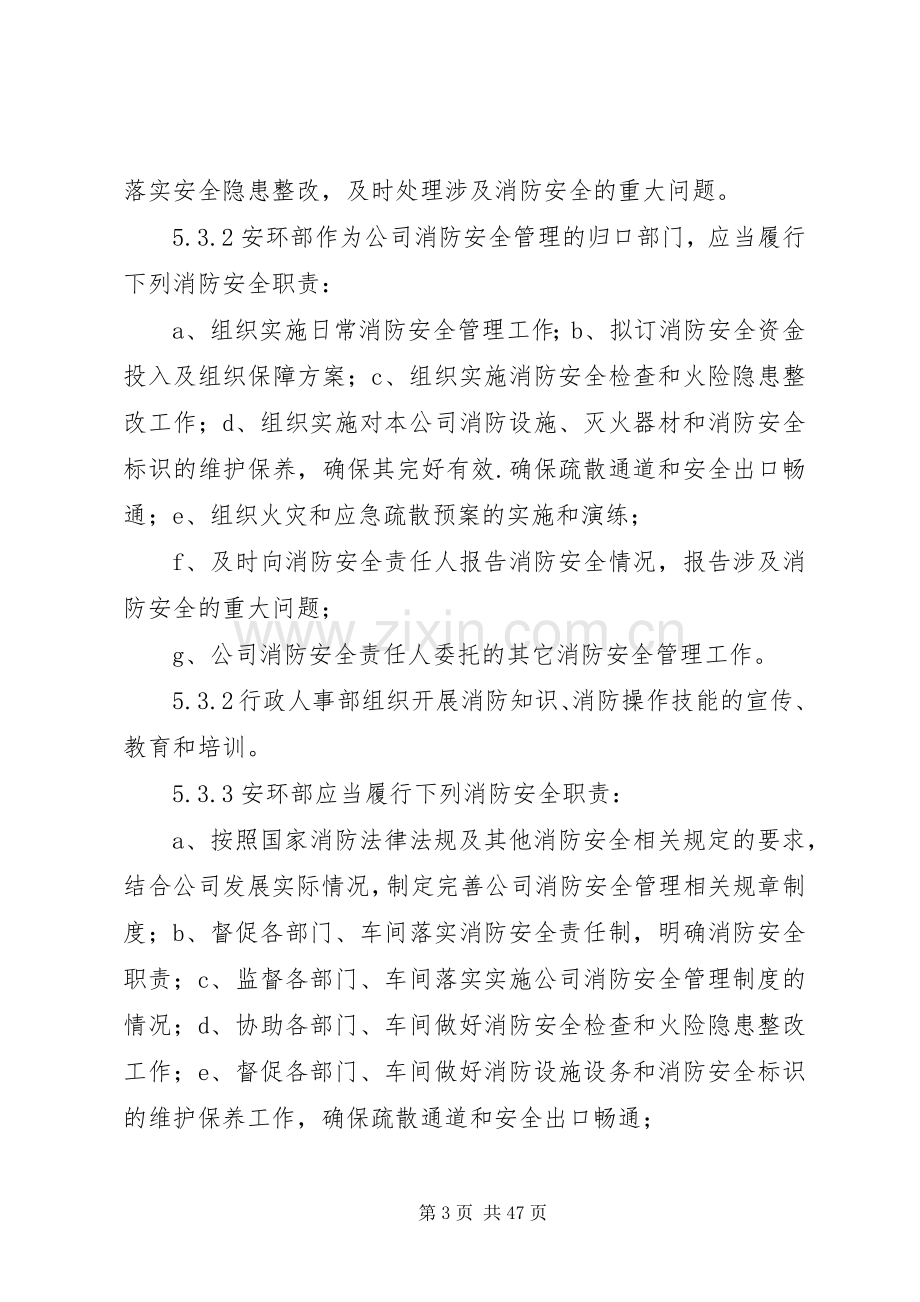 落实安全隐患整改，及时处理涉及消防安全的重大问题。

5.3.2安环部作为公司消防安全管理的归口部门，应当履行下列消防安全职责：

a、组织实施日常消防安全管理工作;b、拟订消防安全资金投入及组织保障方案；c、组织实施消防安全检查和火险隐患整改工作；d、组织实施对本公司消防设施、灭火器材和消防安全标识的维护保养，确保其完好有效.确保疏散通道和安全出口畅通；e、组织火灾和应急疏散预案的实施和演练；

f、及时向消防安全责任人报告消防安全情况，报告涉及消防安全的重大问题；

g、公司消防安全责任人委托的其它消防安全管理工作。

5.3.2行政人事部组织开展消防知识、消防操作技能的宣传、教育和培训。

5.3.3安环部应当履行下列消防安全职责：

a、按照国家消防法律法规及其他消防安全相关规定的要求，结合公司发展实际情况，制定完善公司消防安全管理相关规章制度；b、督促各部门、车间落实消防安全责任制，明确消防安全职责；c、监督各部门、车间落实实施公司消防安全管理制度的情况；d、协助各部门、车间做好消防安全检查和火险隐患整改工作；e、督促各部门、车间做好消防设施设务和消防安全标识的维护保养工作，确保疏散通道和安全出口畅通；

第3页 共47页

www.zixin.com.cn